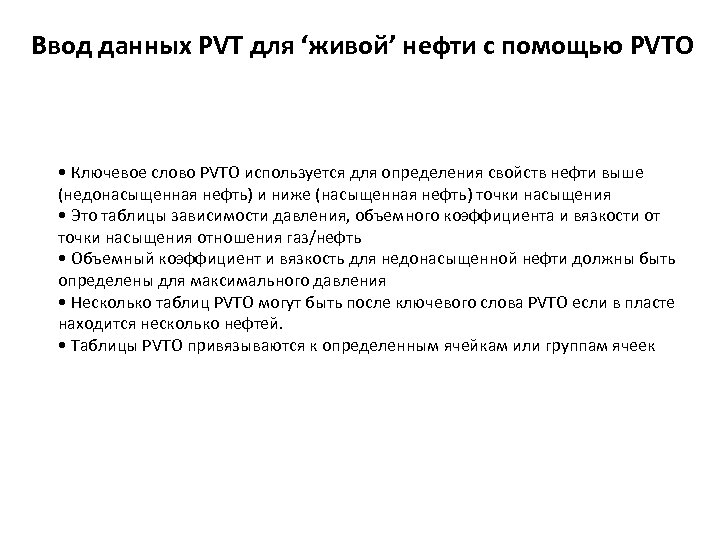 Ввод данных PVT для ‘живой’ нефти с помощью PVTO

• Ключевое слово PVTO используется для определения свойств нефти выше (недонасыщенная нефть) и ниже (насыщенная нефть) точки насыщения
• Это таблицы зависимости давления, объемного коэффициента и вязкости от точки насыщения отношения газ/нефть
• Объемный коэффициент и вязкость для недонасыщенной нефти должны быть определены для максимального давления
• Несколько таблиц PVTO могут быть после ключевого слова PVTO если в пласте находится несколько нефтей.
• Таблицы PVTO привязываются к определенным ячейкам или группам ячеек